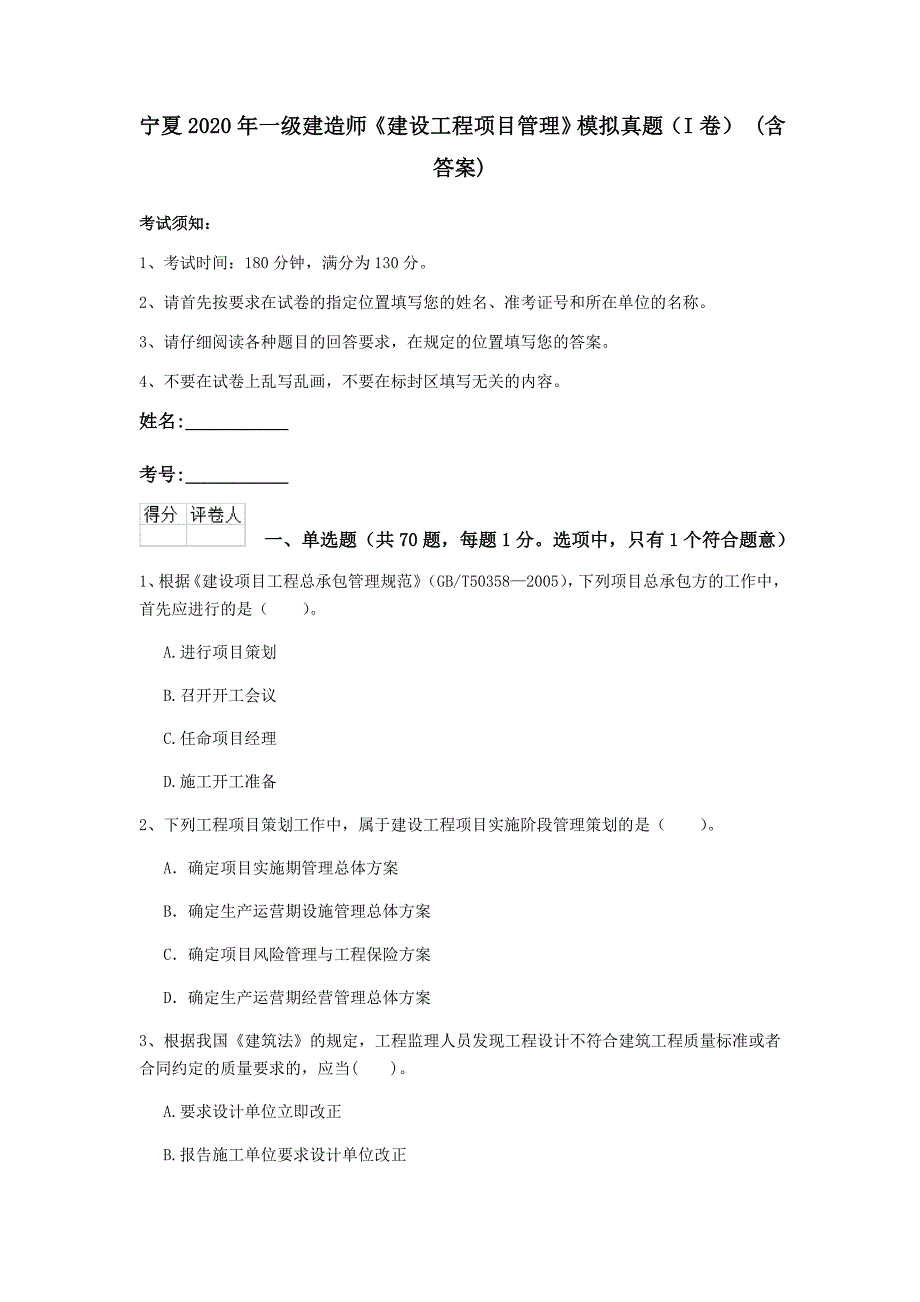 宁夏2020年一级建造师《建设工程项目管理》模拟真题（I卷）（含答案）

考试须知：

1、考试时间：180分钟，满分为130分。

2、请首先按要求在试卷的指定位置填写您的姓名、准考证号和所在单位的名称。

3、请仔细阅读各种题目的回答要求，在规定的位置填写您的答案。

4、不要在试卷上乱写乱画，不要在标封区填写无关的内容。

姓名：___________

考号：___________

| 得分 | 评卷人 |
|---|---|
| | |

一、单选题（共70题，每题1分。选项中，只有1个符合题意）

1、根据《建设项目工程总承包管理规范》（GB/T50358—2005），下列项目总承包方的工作中，首先应进行的是（ ）。

A.进行项目策划

B.召开开工会议

C.任命项目经理

D.施工开工准备

2、下列工程项目策划工作中，属于建设工程项目实施阶段管理策划的是（ ）。

A. 确定项目实施期管理总体方案

B. 确定生产运营期设施管理总体方案

C. 确定项目风险管理与工程保险方案

D. 确定生产运营期经营管理总体方案

3、根据我国《建筑法》的规定，工程监理人员发现工程设计不符合建筑工程质量标准或者合同约定的质量要求的，应当( )。

A.要求设计单位立即改正

B.报告施工单位要求设计单位改正